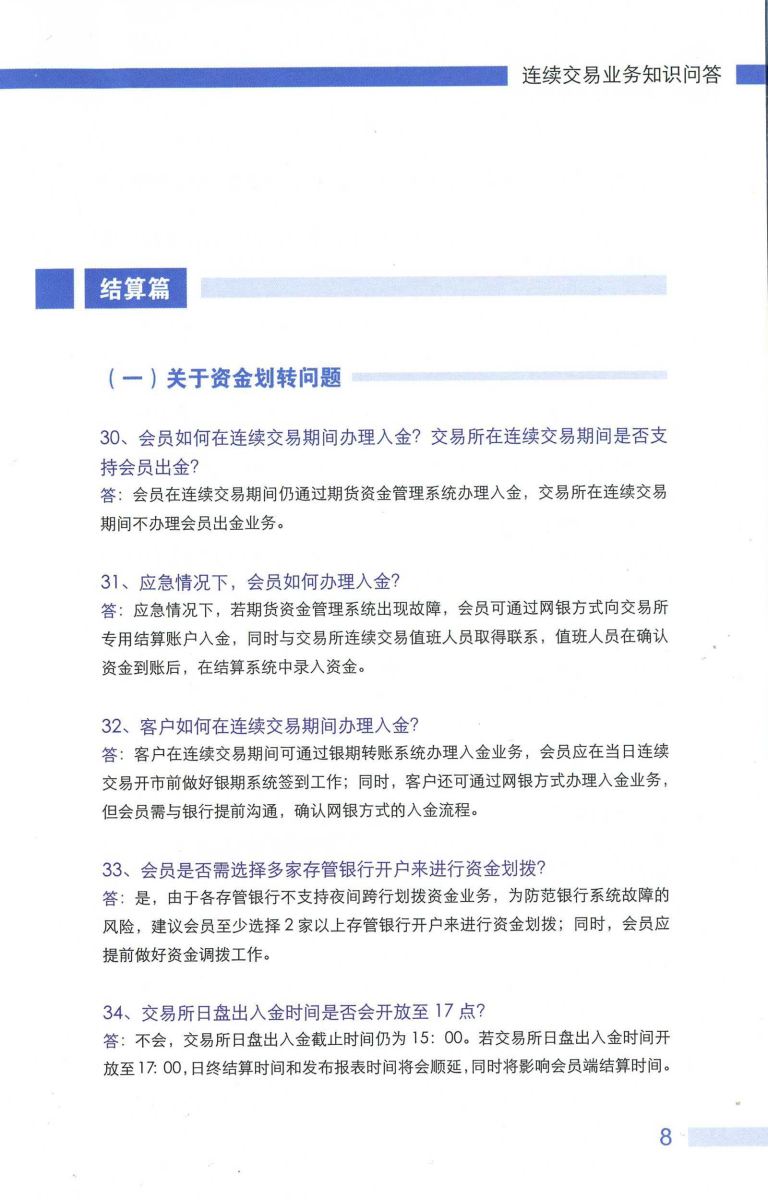 连续交易业务知识问答

结算篇

（一）关于资金划转问题

30、会员如何在连续交易期间办理入金？交易所在连续交易期间是否支持会员出金？
答：会员在连续交易期间仍通过期货资金管理系统办理入金，交易所在连续交易期间不办理会员出金业务。

31、应急情况下，会员如何办理入金？
答：应急情况下，若期货资金管理系统出现故障，会员可通过网银方式向交易所专用结算账户入金，同时与交易所连续交易值班人员取得联系，值班人员在确认资金到账后，在结算系统中录入资金。

32、客户如何在连续交易期间办理入金？
答：客户在连续交易期间可通过银期转账系统办理入金业务，会员应在当日连续交易开市前做好银期系统签到工作；同时，客户还可通过网银方式办理入金业务，但会员需与银行提前沟通，确认网银方式的入金流程。

33、会员是否需选择多家存管银行开户来进行资金划拨？
答：是，由于各存管银行不支持夜间跨行划拨资金业务，为防范银行系统故障的风险，建议会员至少选择 2 家以上存管银行开户来进行资金划拨；同时，会员应提前做好资金调拨工作。

34、交易所日盘出入金时间是否会开放至 17 点？
答：不会，交易所日盘出入金截止时间仍为 15：00。若交易所日盘出入金时间开放至 17: 00，日终结算时间和发布报表时间将会顺延，同时将影响会员端结算时间。

8